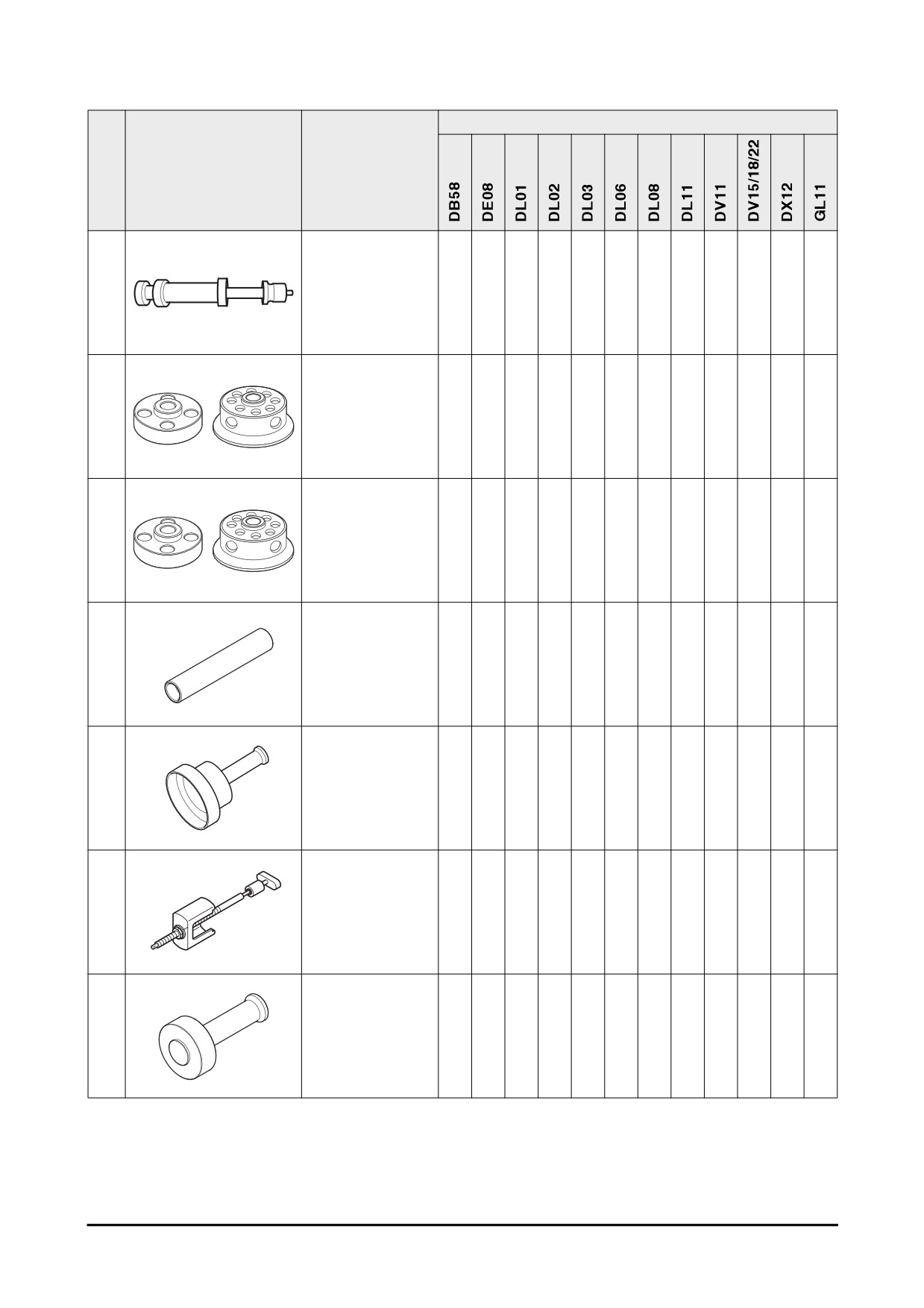 |  |  |  | DB58 | DE08 | DL01 | DL02 | DL03 | DL06 | DL08 | DL11 | DV11 | DV15/18/22 | DX12 | GL11 |
|---|---|---|---|---|---|---|---|---|---|---|---|---|---|---|
|  |  |  |  |  |  |  |  |  |  |  |  |  |  |  |
|  |  |  |  |  |  |  |  |  |  |  |  |  |  |  |
|  |  |  |  |  |  |  |  |  |  |  |  |  |  |  |
|  |  |  |  |  |  |  |  |  |  |  |  |  |  |  |
|  |  |  |  |  |  |  |  |  |  |  |  |  |  |  |
|  |  |  |  |  |  |  |  |  |  |  |  |  |  |  |
|  |  |  |  |  |  |  |  |  |  |  |  |  |  |  |